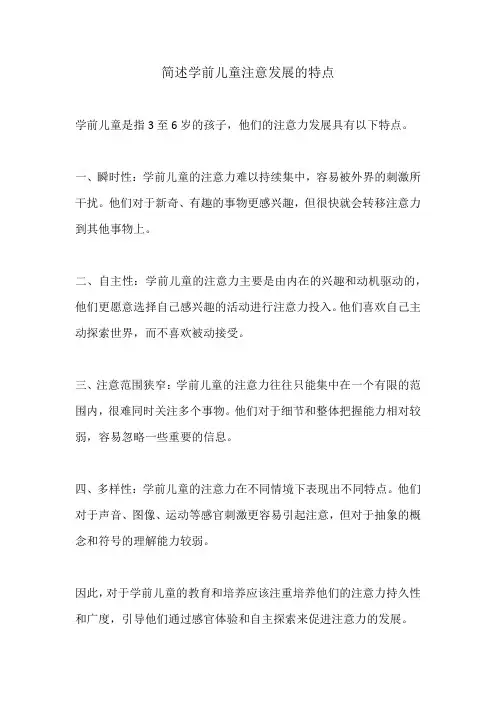 简述学前儿童注意发展的特点

学前儿童是指 3 至 6 岁的孩子，他们的注意力发展具有以下特点。

一、瞬时性：学前儿童的注意力难以持续集中，容易被外界的刺激所干扰。他们对于新奇、有趣的事物更感兴趣，但很快就会转移注意力到其他事物上。

二、自主性：学前儿童的注意力主要是由内在的兴趣和动机驱动的，他们更愿意选择自己感兴趣的活动进行注意力投入。他们喜欢自己主动探索世界，而不喜欢被动接受。

三、注意范围狭窄：学前儿童的注意力往往只能集中在一个有限的范围内，很难同时关注多个事物。他们对于细节和整体把握能力相对较弱，容易忽略一些重要的信息。

四、多样性：学前儿童的注意力在不同情境下表现出不同特点。他们对于声音、图像、运动等感官刺激更容易引起注意，但对于抽象的概念和符号的理解能力较弱。

因此，对于学前儿童的教育和培养应该注重培养他们的注意力持久性和广度，引导他们通过感官体验和自主探索来促进注意力的发展。